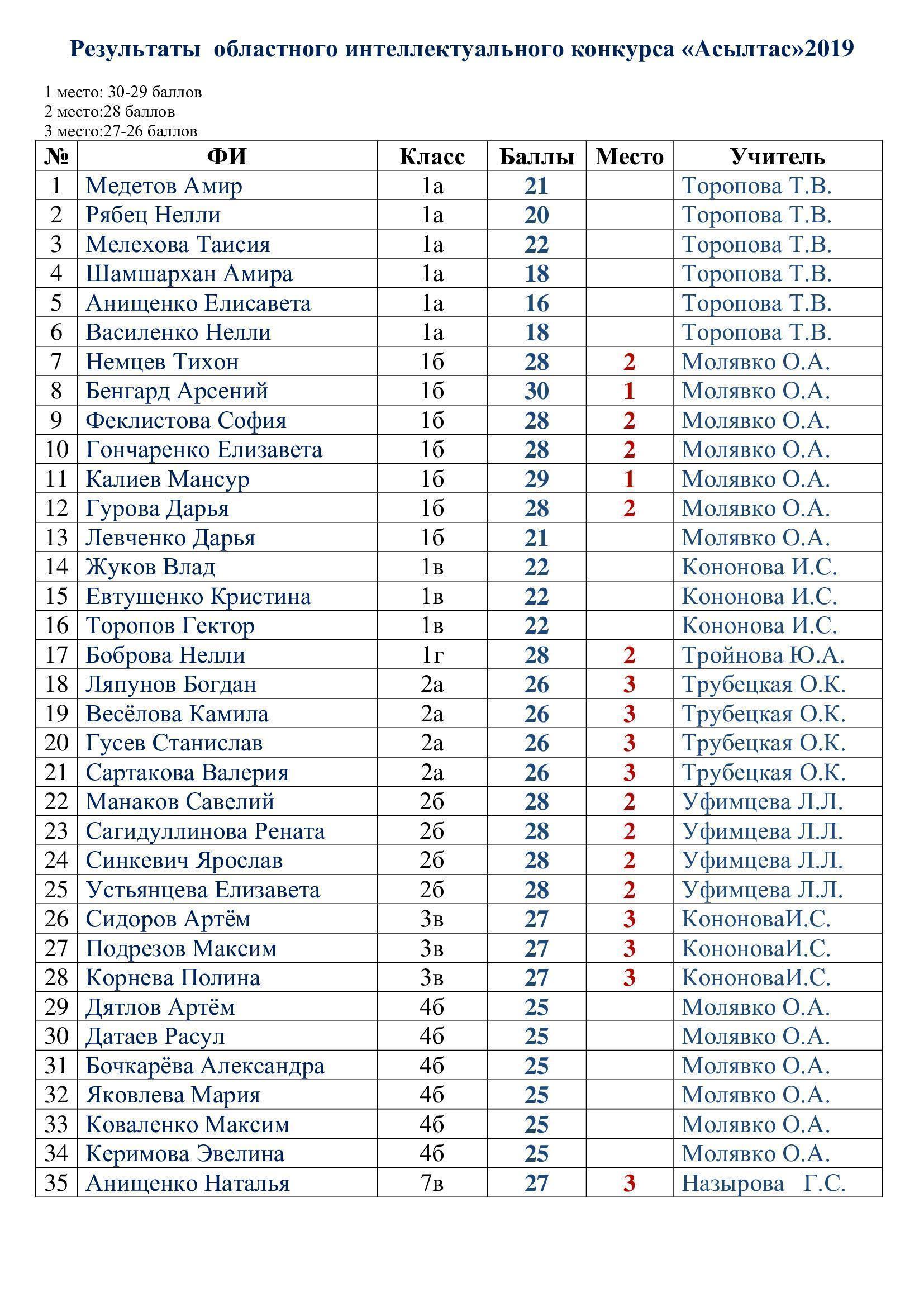 Результаты областного интеллектуального конкурса «Асылтас»2019

1 место: 30-29 баллов
2 место:28 баллов
3 место:27-26 баллов

| № | ФИ | Класс | Баллы | Место | Учитель |
|---|---|---|---|---|---|
| 1 | Медетов Амир | 1а | 21 | | Торопова Т.В. |
| 2 | Рябец Нелли | 1а | 20 | | Торопова Т.В. |
| 3 | Мелехова Таисия | 1а | 22 | | Торопова Т.В. |
| 4 | Шамшархан Амира | 1а | 18 | | Торопова Т.В. |
| 5 | Анищенко Елисавета | 1а | 16 | | Торопова Т.В. |
| 6 | Василенко Нелли | 1а | 18 | | Торопова Т.В. |
| 7 | Немцев Тихон | 1б | 28 | 2 | Молявко О.А. |
| 8 | Бенгард Арсений | 1б | 30 | 1 | Молявко О.А. |
| 9 | Феклистова София | 1б | 28 | 2 | Молявко О.А. |
| 10 | Гончаренко Елизавета | 1б | 28 | 2 | Молявко О.А. |
| 11 | Калиев Мансур | 1б | 29 | 1 | Молявко О.А. |
| 12 | Гурова Дарья | 1б | 28 | 2 | Молявко О.А. |
| 13 | Левченко Дарья | 1б | 21 | | Молявко О.А. |
| 14 | Жуков Влад | 1в | 22 | | Кононова И.С. |
| 15 | Евтушенко Кристина | 1в | 22 | | Кононова И.С. |
| 16 | Торопов Гектор | 1в | 22 | | Кононова И.С. |
| 17 | Боброва Нелли | 1г | 28 | 2 | Тройнова Ю.А. |
| 18 | Ляпунов Богдан | 2а | 26 | 3 | Трубецкая О.К. |
| 19 | Весёлова Камила | 2а | 26 | 3 | Трубецкая О.К. |
| 20 | Гусев Станислав | 2а | 26 | 3 | Трубецкая О.К. |
| 21 | Сартакова Валерия | 2а | 26 | 3 | Трубецкая О.К. |
| 22 | Манаков Савелий | 2б | 28 | 2 | Уфимцева Л.Л. |
| 23 | Сагидуллинова Рената | 2б | 28 | 2 | Уфимцева Л.Л. |
| 24 | Синкевич Ярослав | 2б | 28 | 2 | Уфимцева Л.Л. |
| 25 | Устьянцева Елизавета | 2б | 28 | 2 | Уфимцева Л.Л. |
| 26 | Сидоров Артём | 3в | 27 | 3 | КононоваИ.С. |
| 27 | Подрезов Максим | 3в | 27 | 3 | КононоваИ.С. |
| 28 | Корнева Полина | 3в | 27 | 3 | КононоваИ.С. |
| 29 | Дятлов Артём | 4б | 25 | | Молявко О.А. |
| 30 | Датаев Расул | 4б | 25 | | Молявко О.А. |
| 31 | Бочкарёва Александра | 4б | 25 | | Молявко О.А. |
| 32 | Яковлева Мария | 4б | 25 | | Молявко О.А. |
| 33 | Коваленко Максим | 4б | 25 | | Молявко О.А. |
| 34 | Керимова Эвелина | 4б | 25 | | Молявко О.А. |
| 35 | Анищенко Наталья | 7в | 27 | 3 | Назырова Г.С. |